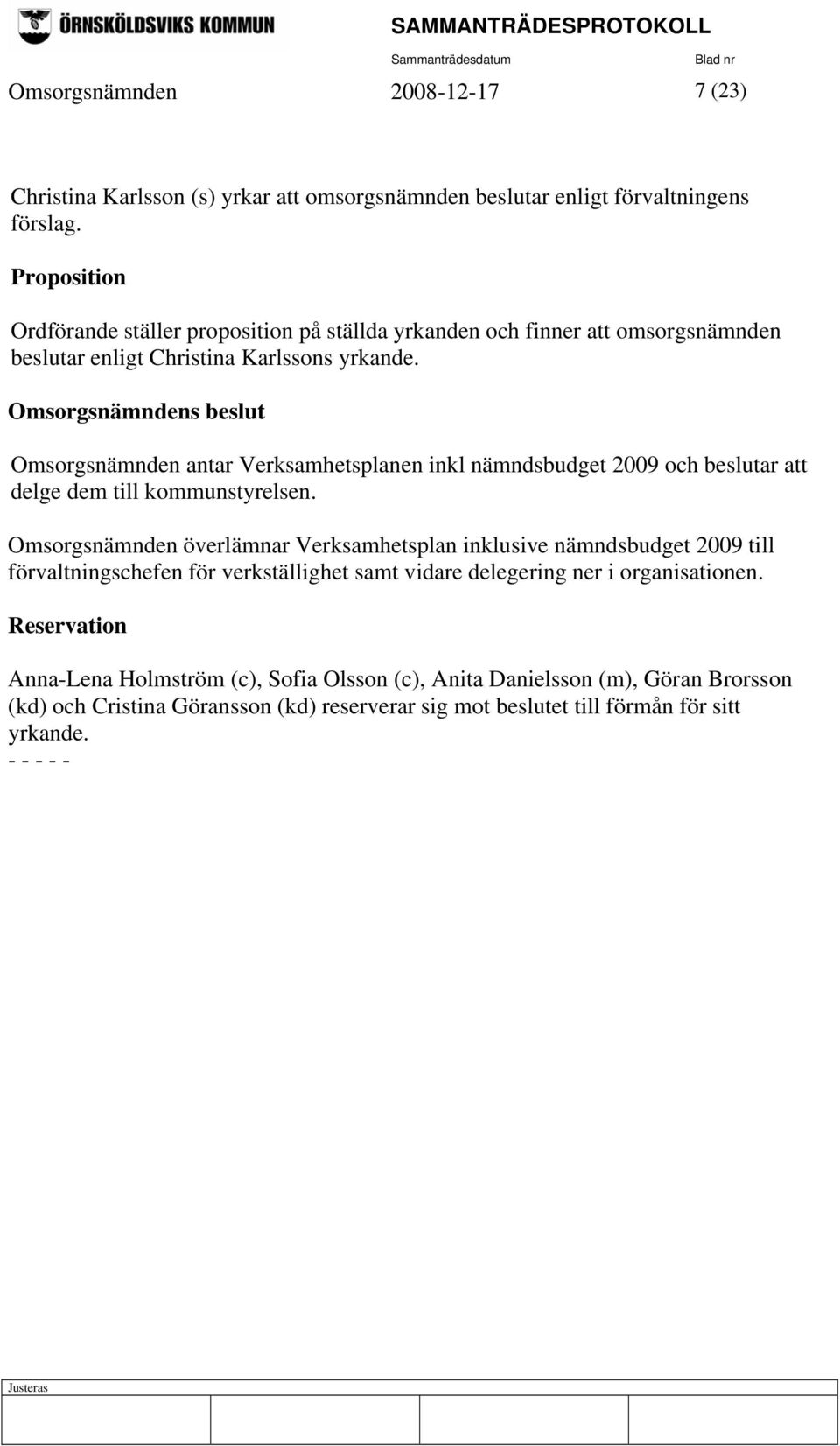 ÖRNSKÖLDSVIKS KOMMUN

SAMMANTRÄDESPROTOKOLL

Sammanträdesdatum

Blad nr

Omsorgsnämnden

2008-12-17

7 (23)

Christina Karlsson (s) yrkar att omsorgsnämnden beslutar enligt förvaltningens förslag.

Proposition

Ordförande ställer proposition på ställda yrkanden och finner att omsorgsnämnden beslutar enligt Christina Karlssons yrkande.

Omsorgsnämndens beslut

Omsorgsnämnden antar Verksamhetsplanen inkl nämndsbudget 2009 och beslutar att delge dem till kommunstyrelsen.

Omsorgsnämnden överlämnar Verksamhetsplan inklusive nämndsbudget 2009 till förvaltningschefen för verkställighet samt vidare delegering ner i organisationen.

Reservation

Anna-Lena Holmström (c), Sofia Olsson (c), Anita Danielsson (m), Göran Brorsson (kd) och Cristina Göransson (kd) reserverar sig mot beslutet till förmån för sitt yrkande.
- - - - -

Justeras